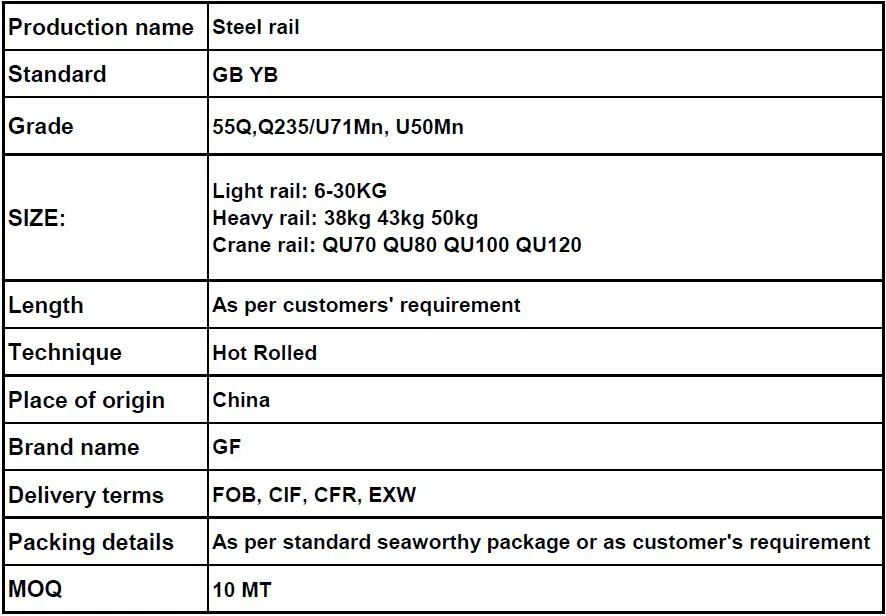 | Production name | Steel rail |
|---|---|
| Standard | GB YB |
| Grade | 55Q,Q235/U71Mn, U50Mn |
| SIZE: | Light rail: 6-30KG Heavy rail: 38kg 43kg 50kg Crane rail: QU70 QU80 QU100 QU120 |
| Length | As per customers' requirement |
| Technique | Hot Rolled |
| Place of origin | China |
| Brand name | GF |
| Delivery terms | FOB, CIF, CFR, EXW |
| Packing details | As per standard seaworthy package or as customer's requirement |
| MOQ | 10 MT |